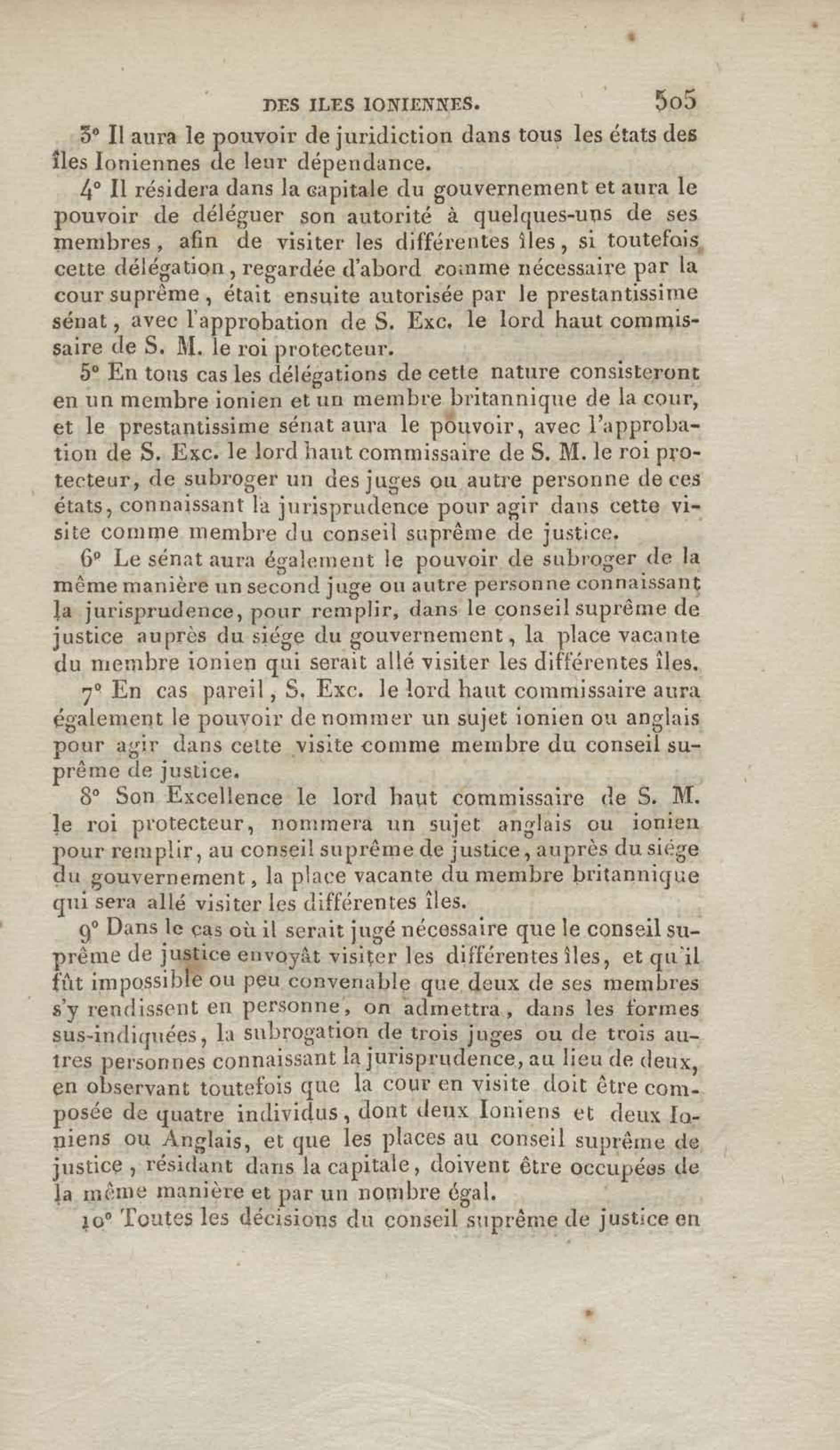 DES ILES IONIENNES. 505

3° Il aura le pouvoir de juridiction dans tous les états des îles Ioniennes de leur dépendance.

4° Il résidera dans la capitale du gouvernement et aura le pouvoir de déléguer son autorité à quelques-uns de ses membres, afin de visiter les différentes îles, si toutefois cette délégation, regardée d'abord comme nécessaire par la cour suprême, était ensuite autorisée par le prestantissime sénat, avec l'approbation de S. Exc. le lord haut commissaire de S. M. le roi protecteur.

5° En tous cas les délégations de cette nature consisteront en un membre ionien et un membre britannique de la cour, et le prestantissime sénat aura le pouvoir, avec l'approbation de S. Exc. le lord haut commissaire de S. M. le roi protecteur, de subroger un des juges ou autre personne de ces états, connaissant la jurisprudence pour agir dans cette visite comme membre du conseil suprême de justice.

6° Le sénat aura également le pouvoir de subroger de la même manière un second juge ou autre personne connaissant la jurisprudence, pour remplir, dans le conseil suprême de justice auprès du siége du gouvernement, la place vacante du membre ionien qui serait allé visiter les différentes îles.

7° En cas pareil, S. Exc. le lord haut commissaire aura également le pouvoir de nommer un sujet ionien ou anglais pour agir dans cette visite comme membre du conseil suprême de justice.

8° Son Excellence le lord haut commissaire de S. M. le roi protecteur, nommera un sujet anglais ou ionien pour remplir, au conseil suprême de justice, auprès du siége du gouvernement, la place vacante du membre britannique qui sera allé visiter les différentes îles.

9° Dans le cas où il serait jugé nécessaire que le conseil suprême de justice envoyât visiter les différentes îles, et qu'il fût impossible ou peu convenable que deux de ses membres s'y rendissent en personne, on admettra, dans les formes sus-indiquées, la subrogation de trois juges ou de trois autres personnes connaissant la jurisprudence, au lieu de deux, en observant toutefois que la cour en visite doit être composée de quatre individus, dont deux Ioniens et deux Ioniens ou Anglais, et que les places au conseil suprême de justice, résidant dans la capitale, doivent être occupées de la même manière et par un nombre égal.

10° Toutes les décisions du conseil suprême de justice en